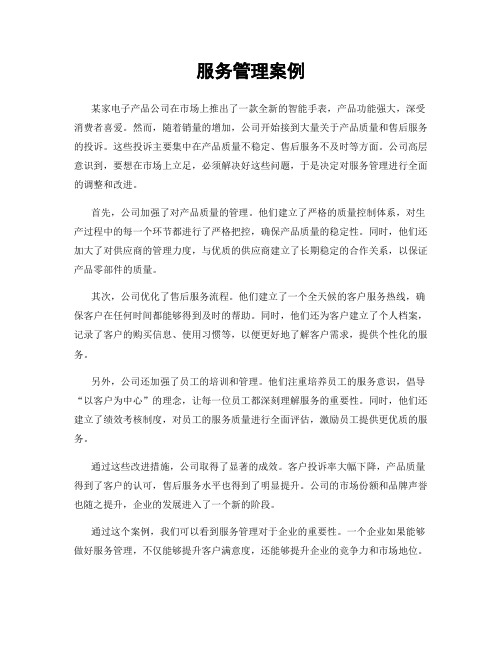 服务管理案例

某家电子产品公司在市场上推出了一款全新的智能手表，产品功能强大，深受消费者喜爱。然而，随着销量的增加，公司开始接到大量关于产品质量和售后服务的投诉。这些投诉主要集中在产品质量不稳定、售后服务不及时等方面。公司高层意识到，要想在市场上立足，必须解决好这些问题，于是决定对服务管理进行全面的调整和改进。

首先，公司加强了对产品质量的管理。他们建立了严格的质量控制体系，对生产过程中的每一个环节都进行了严格把控，确保产品质量的稳定性。同时，他们还加大了对供应商的管理力度，与优质的供应商建立了长期稳定的合作关系，以保证产品零部件的质量。

其次，公司优化了售后服务流程。他们建立了一个全天候的客户服务热线，确保客户在任何时间都能够得到及时的帮助。同时，他们还为客户建立了个人档案，记录了客户的购买信息、使用习惯等，以便更好地了解客户需求，提供个性化的服务。

另外，公司还加强了员工的培训和管理。他们注重培养员工的服务意识，倡导“以客户为中心”的理念，让每一位员工都深刻理解服务的重要性。同时，他们还建立了绩效考核制度，对员工的服务质量进行全面评估，激励员工提供更优质的服务。

通过这些改进措施，公司取得了显著的成效。客户投诉率大幅下降，产品质量得到了客户的认可，售后服务水平也得到了明显提升。公司的市场份额和品牌声誉也随之提升，企业的发展进入了一个新的阶段。

通过这个案例，我们可以看到服务管理对于企业的重要性。一个企业如果能够做好服务管理，不仅能够提升客户满意度，还能够提升企业的竞争力和市场地位。